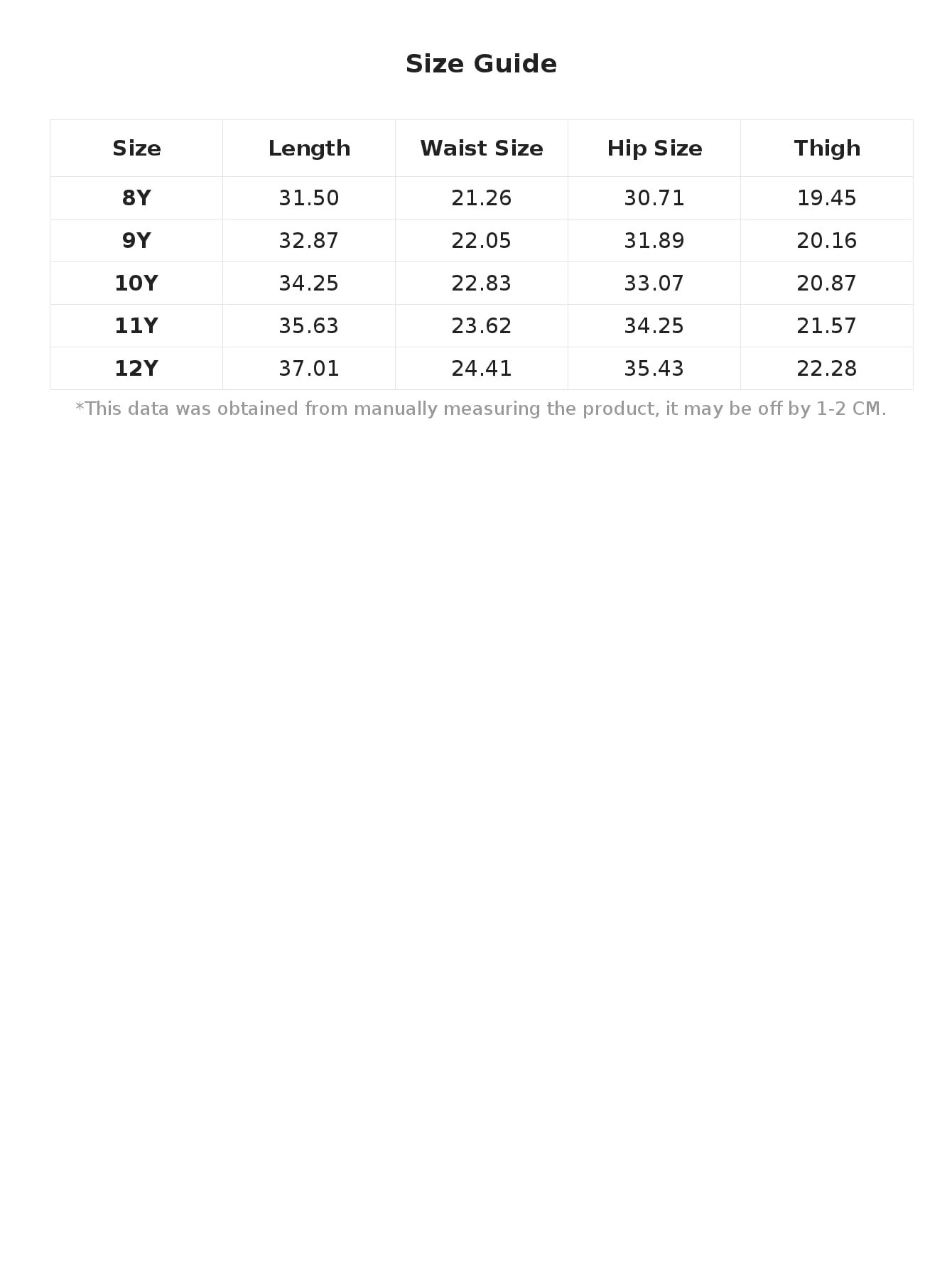 Size Guide

| Size | Length | Waist Size | Hip Size | Thigh |
|---|---|---|---|---|
| 8Y | 31.50 | 21.26 | 30.71 | 19.45 |
| 9Y | 32.87 | 22.05 | 31.89 | 20.16 |
| 10Y | 34.25 | 22.83 | 33.07 | 20.87 |
| 11Y | 35.63 | 23.62 | 34.25 | 21.57 |
| 12Y | 37.01 | 24.41 | 35.43 | 22.28 |

*This data was obtained from manually measuring the product, it may be off by 1-2 CM.